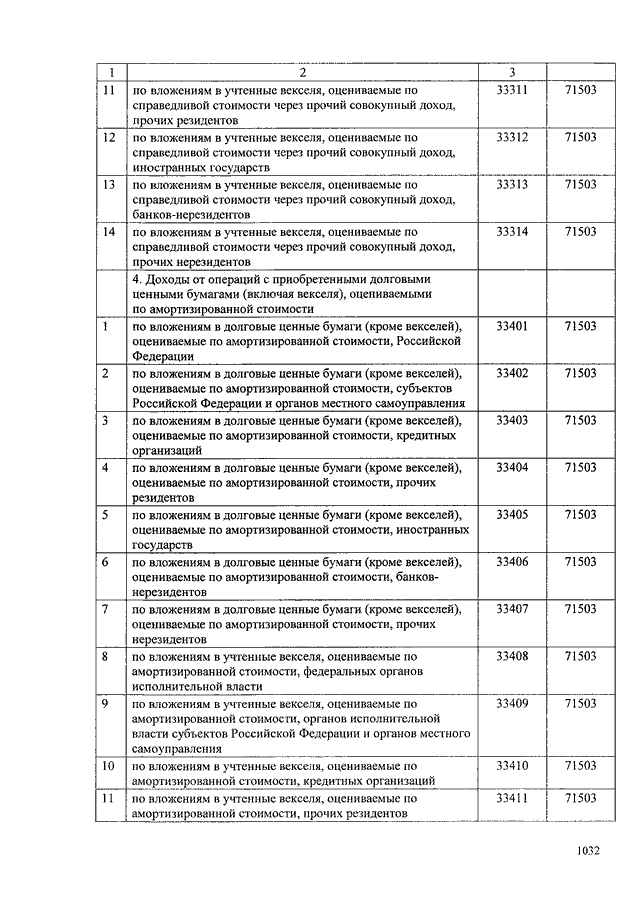 | 1 | 2 | 3 | |
|---|---|---|---|
| 11 | по вложениям в учтенные векселя, оцениваемые по справедливой стоимости через прочий совокупный доход, прочих резидентов | 33311 | 71503 |
| 12 | по вложениям в учтенные векселя, оцениваемые по справедливой стоимости через прочий совокупный доход, иностранных государств | 33312 | 71503 |
| 13 | по вложениям в учтенные векселя, оцениваемые по справедливой стоимости через прочий совокупный доход, банков-нерезидентов | 33313 | 71503 |
| 14 | по вложениям в учтенные векселя, оцениваемые по справедливой стоимости через прочий совокупный доход, прочих нерезидентов | 33314 | 71503 |
| | 4. Доходы от операций с приобретенными долговыми ценными бумагами (включая векселя), оцениваемыми по амортизированной стоимости | | |
| 1 | по вложениям в долговые ценные бумаги (кроме векселей), оцениваемые по амортизированной стоимости, Российской Федерации | 33401 | 71503 |
| 2 | по вложениям в долговые ценные бумаги (кроме векселей), оцениваемые по амортизированной стоимости, субъектов Российской Федерации и органов местного самоуправления | 33402 | 71503 |
| 3 | по вложениям в долговые ценные бумаги (кроме векселей), оцениваемые по амортизированной стоимости, кредитных организаций | 33403 | 71503 |
| 4 | по вложениям в долговые ценные бумаги (кроме векселей), оцениваемые по амортизированной стоимости, прочих резидентов | 33404 | 71503 |
| 5 | по вложениям в долговые ценные бумаги (кроме векселей), оцениваемые по амортизированной стоимости, иностранных государств | 33405 | 71503 |
| 6 | по вложениям в долговые ценные бумаги (кроме векселей), оцениваемые по амортизированной стоимости, банков-нерезидентов | 33406 | 71503 |
| 7 | по вложениям в долговые ценные бумаги (кроме векселей), оцениваемые по амортизированной стоимости, прочих нерезидентов | 33407 | 71503 |
| 8 | по вложениям в учтенные векселя, оцениваемые по амортизированной стоимости, федеральных органов исполнительной власти | 33408 | 71503 |
| 9 | по вложениям в учтенные векселя, оцениваемые по амортизированной стоимости, органов исполнительной власти субъектов Российской Федерации и органов местного самоуправления | 33409 | 71503 |
| 10 | по вложениям в учтенные векселя, оцениваемые по амортизированной стоимости, кредитных организаций | 33410 | 71503 |
| 11 | по вложениям в учтенные векселя, оцениваемые по амортизированной стоимости, прочих резидентов | 33411 | 71503 |

1032